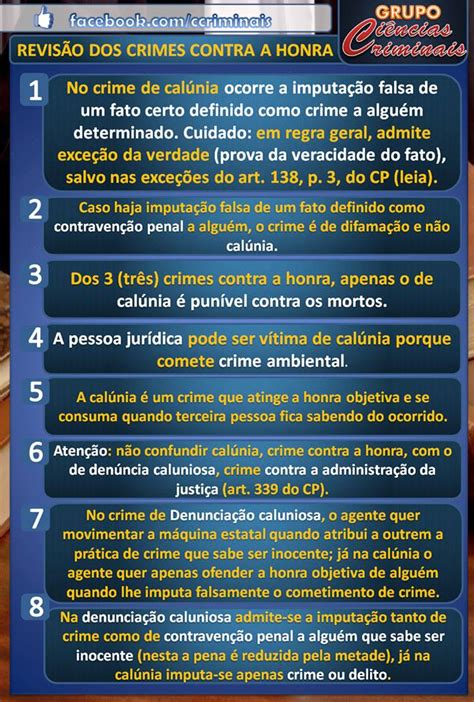 facebook.com/ccriminais

GRUPO Ciências Criminais

REVISÃO DOS CRIMES CONTRA A HONRA

1 No crime de calúnia ocorre a imputação falsa de um fato certo definido como crime a alguém determinado. Cuidado: em regra geral, admite exceção da verdade (prova da veracidade do fato), salvo nas exceções do art. 138, p. 3, do CP (leia).

2 Caso haja imputação falsa de um fato definido como contravenção penal a alguém, o crime é de difamação e não calúnia.

3 Dos 3 (três) crimes contra a honra, apenas o de calúnia é punível contra os mortos.

4 A pessoa jurídica pode ser vítima de calúnia porque comete crime ambiental.

5 A calúnia é um crime que atinge a honra objetiva e se consuma quando terceira pessoa fica sabendo do ocorrido.

6 Atenção: não confundir calúnia, crime contra a honra, com o de denúncia caluniosa, crime contra a administração da justiça (art. 339 do CP).

7 No crime de Denunciação caluniosa, o agente quer movimentar a máquina estatal quando atribui a outrem a prática de crime que sabe ser inocente; já na calúnia o agente quer apenas ofender a honra objetiva de alguém quando lhe imputa falsamente o cometimento de crime.

8 Na denunciação caluniosa admite-se a imputação tanto de crime como de contravenção penal a alguém que sabe ser inocente (nesta a pena é reduzida pela metade), já na calúnia imputa-se apenas crime ou delito.